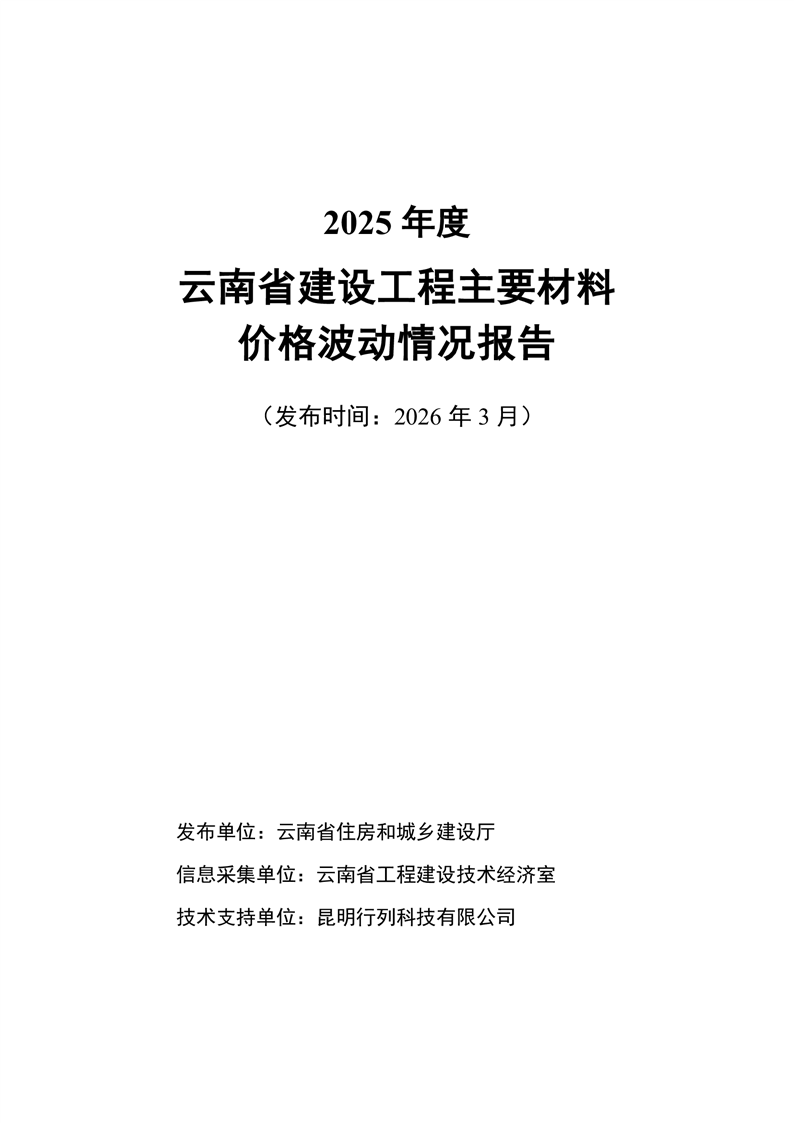 2025年度

云南省建设工程主要材料
价格波动情况报告

（发布时间：2026年3月）

发布单位：云南省住房和城乡建设厅

信息采集单位：云南省工程建设技术经济室

技术支持单位：昆明行列科技有限公司